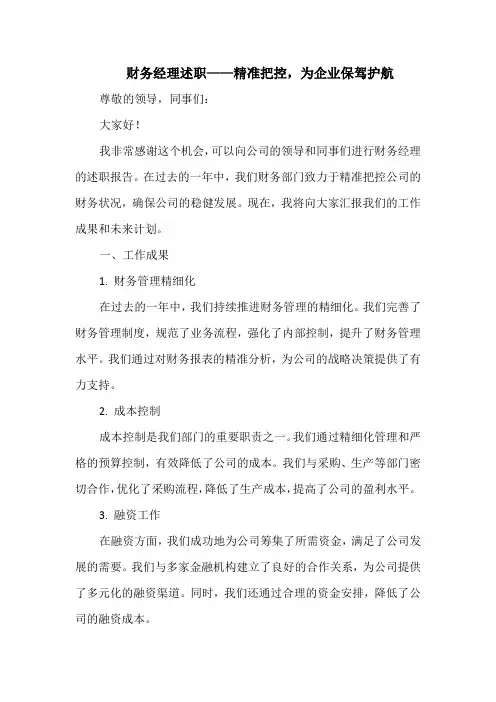 财务经理述职——精准把控，为企业保驾护航

尊敬的领导，同事们：

大家好！

我非常感谢这个机会，可以向公司的领导和同事们进行财务经理的述职报告。在过去的一年中，我们财务部门致力于精准把控公司的财务状况，确保公司的稳健发展。现在，我将向大家汇报我们的工作成果和未来计划。

一、工作成果

1. 财务管理精细化

在过去的一年中，我们持续推进财务管理的精细化。我们完善了财务管理制度，规范了业务流程，强化了内部控制，提升了财务管理水平。我们通过对财务报表的精准分析，为公司的战略决策提供了有力支持。

2. 成本控制

成本控制是我们部门的重要职责之一。我们通过精细化管理和严格的预算控制，有效降低了公司的成本。我们与采购、生产等部门密切合作，优化了采购流程，降低了生产成本，提高了公司的盈利水平。

3. 融资工作

在融资方面，我们成功地为公司筹集了所需资金，满足了公司发展的需要。我们与多家金融机构建立了良好的合作关系，为公司提供了多元化的融资渠道。同时，我们还通过合理的资金安排，降低了公司的融资成本。